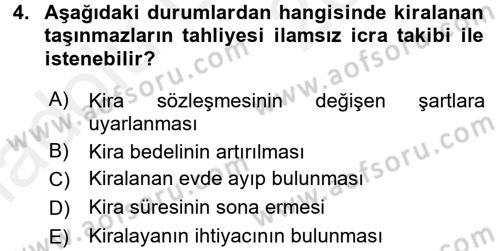 4. Aşağıdaki durumlardan hangisinde kiralanan taşınmazların tahliyesi ilamsız icra takibi ile istenebilir?

A) Kira sözleşmesinin değişen şartlara uyarlanması
B) Kira bedelinin artırılması
C) Kiralanan evde ayıp bulunması
D) Kira süresinin sona ermesi
E) Kiralayanın ihtiyacının bulunması

www.aofsoru.com